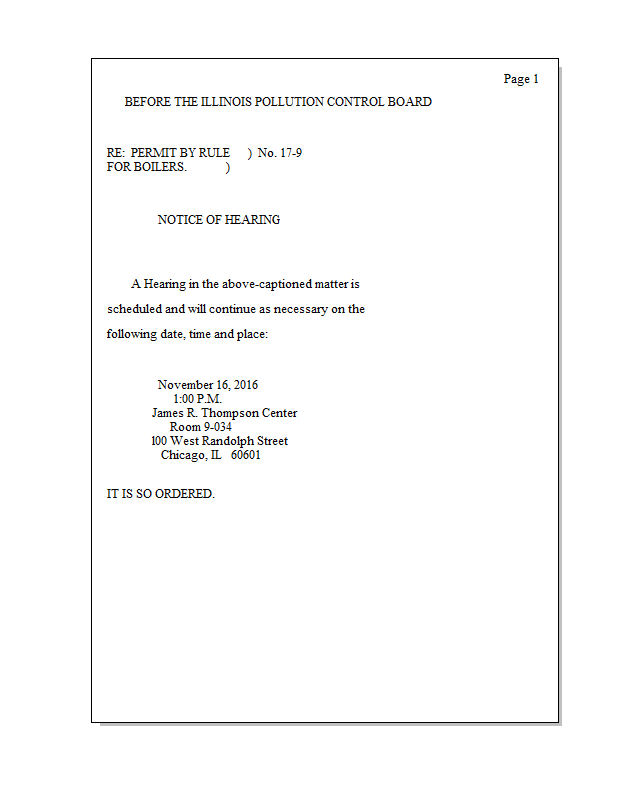 Page 1

BEFORE THE ILLINOIS POLLUTION CONTROL BOARD

RE: PERMIT BY RULE ) No. 17-9
FOR BOILERS. )

NOTICE OF HEARING

A Hearing in the above-captioned matter is scheduled and will continue as necessary on the following date, time and place:

November 16, 2016
1:00 P.M.
James R. Thompson Center
Room 9-034
100 West Randolph Street
Chicago, IL 60601

IT IS SO ORDERED.